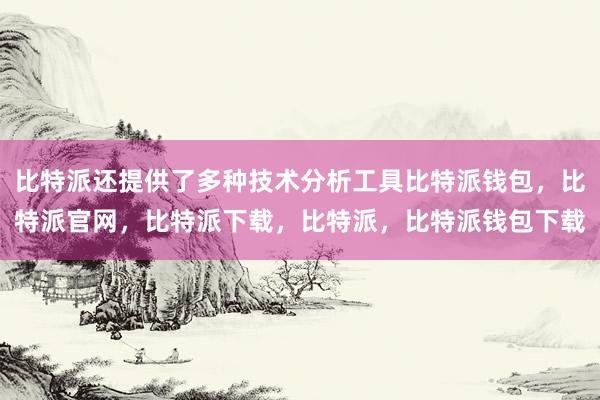 比特派还提供了多种技术分析工具比特派钱包，比特派官网，比特派下载，比特派，比特派钱包下载